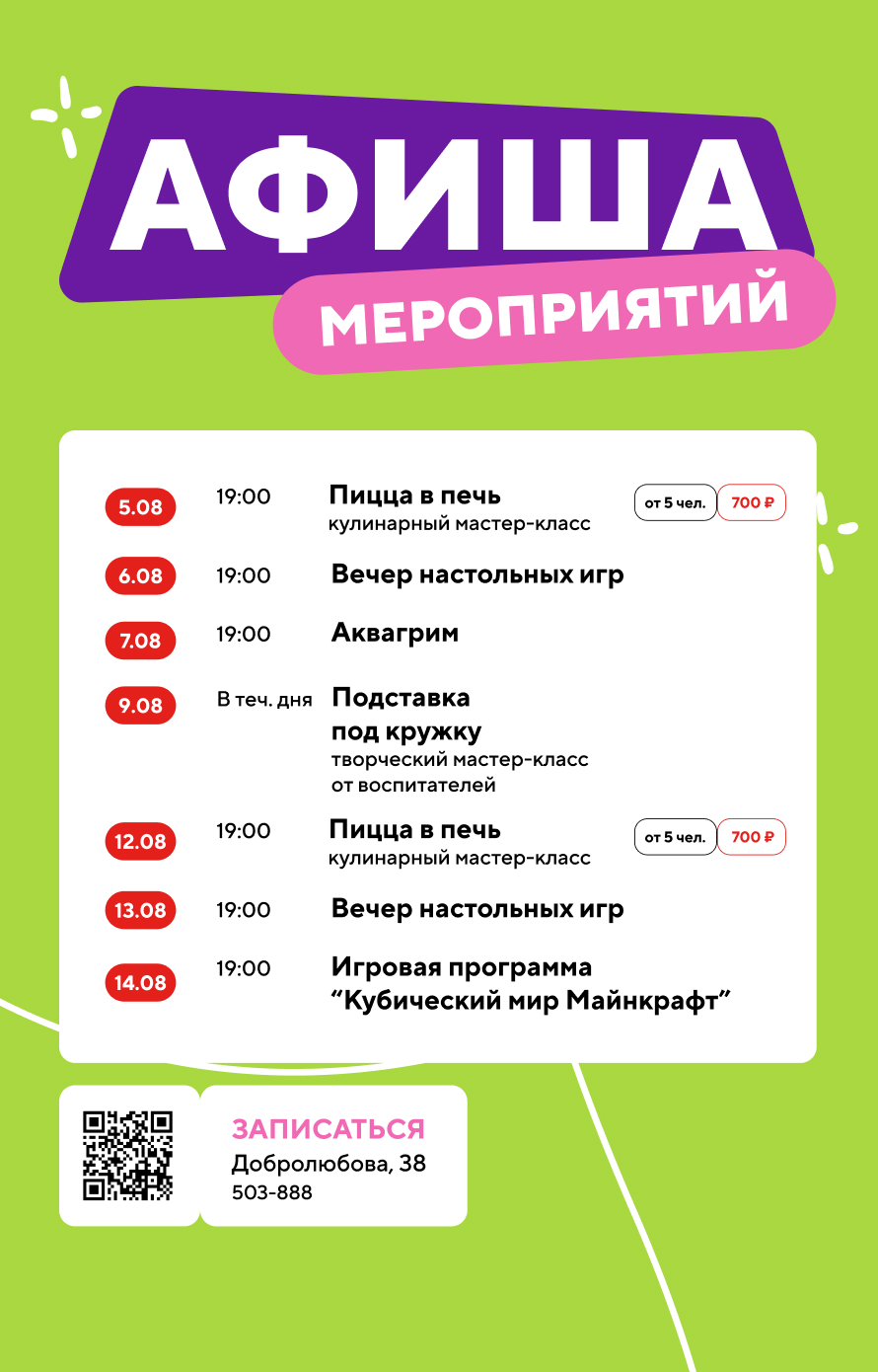 АФИША
МЕРОПРИЯТИЙ

5.08 19:00 Пицца в печь
кулинарный мастер-класс
от 5 чел. 700 ₽

6.08 19:00 Вечер настольных игр

7.08 19:00 Аквагрим

9.08 В теч. дня Подставка под кружку
творческий мастер-класс от воспитателей

12.08 19:00 Пицца в печь
кулинарный мастер-класс
от 5 чел. 700 ₽

13.08 19:00 Вечер настольных игр

14.08 19:00 Игровая программа “Кубический мир Майнкрафт”

ЗАПИСАТЬСЯ
Добролюбова, 38
503-888